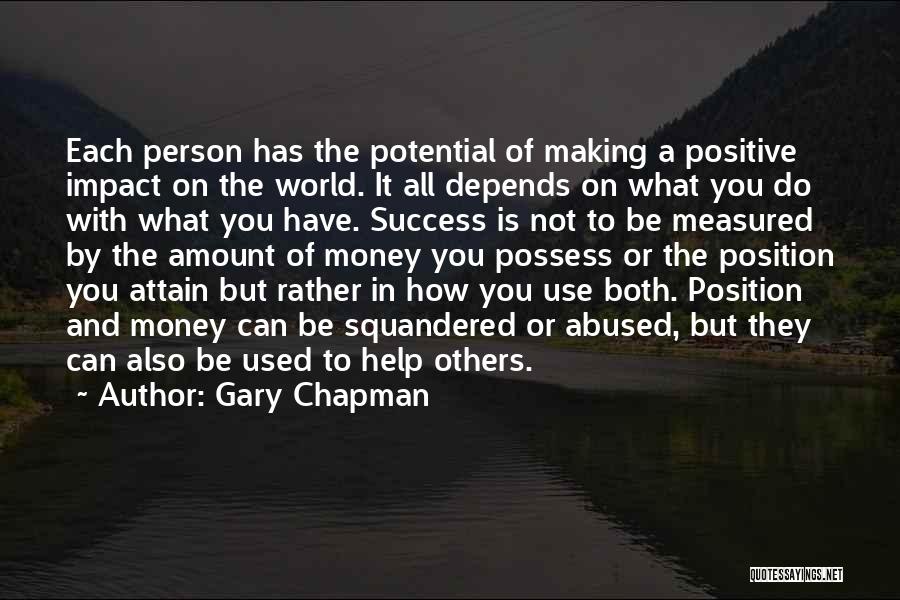 Each person has the potential of making a positive impact on the world. It all depends on what you do with what you have. Success is not to be measured by the amount of money you possess or the position you attain but rather in how you use both. Position and money can be squandered or abused, but they can also be used to help others.

~ Author: Gary Chapman

QUOTESSAYINGS.NET